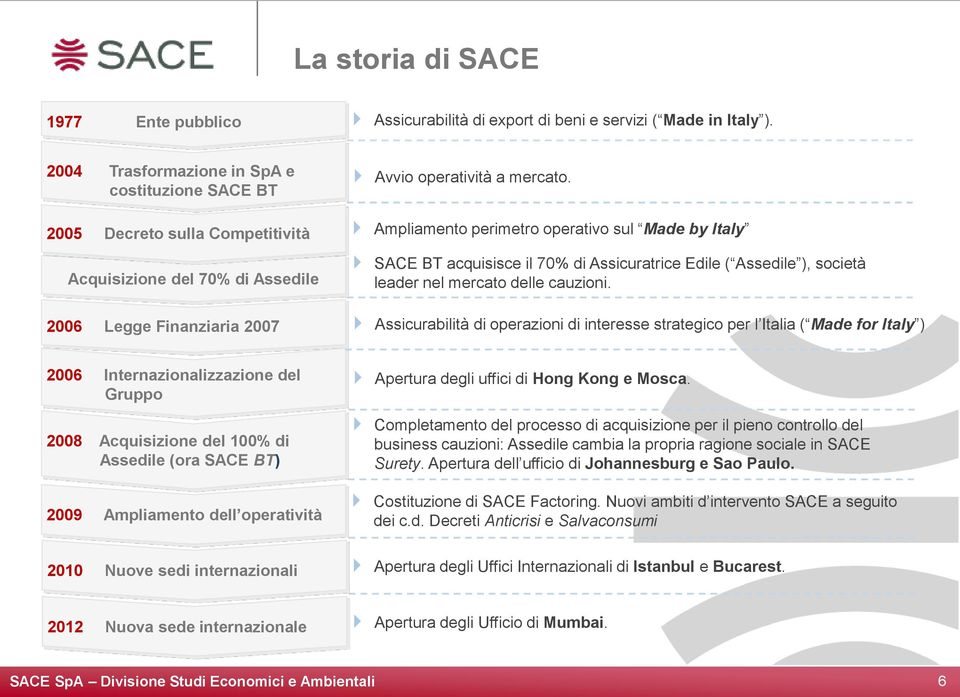 SACE

La storia di SACE

1977 Ente pubblico

Assicurabilità di export di beni e servizi ("Made in Italy").

2004 Trasformazione in SpA e costituzione SACE BT

Avvio operatività a mercato.

2005 Decreto sulla Competitività

Ampliamento perimetro operativo sul "Made by Italy"

Acquisizione del 70% di Assedile

SACE BT acquisisce il 70% di Assicuratrice Edile ("Assedile"), società leader nel mercato delle cauzioni.

2006 Legge Finanziaria 2007

Assicurabilità di operazioni di interesse strategico per l'Italia ("Made for Italy")

2006 Internazionalizzazione del Gruppo

Apertura degli uffici di Hong Kong e Mosca.

2008 Acquisizione del 100% di Assedile (ora SACE BT)

Completamento del processo di acquisizione per il pieno controllo del business cauzioni: Assedile cambia la propria ragione sociale in SACE Surety. Apertura dell'ufficio di Johannesburg e Sao Paulo.

2009 Ampliamento dell'operatività

Costituzione di SACE Factoring. Nuovi ambiti d'intervento SACE a seguito dei c.d. Decreti Anticrisi e Salvaconsumi

2010 Nuove sedi internazionali

Apertura degli Uffici Internazionali di Istanbul e Bucarest.

2012 Nuova sede internazionale

Apertura degli Ufficio di Mumbai.

SACE SpA – Divisione Studi Economici e Ambientali

6